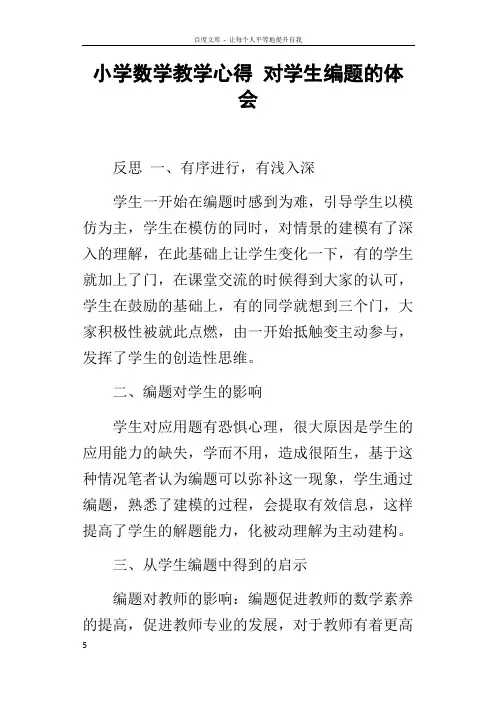 百度文库 - 让每个人平等地提升自我

小学数学教学心得 对学生编题的体会

反思 一、有序进行，有浅入深

学生一开始在编题时感到为难，引导学生以模仿为主，学生在模仿的同时，对情景的建模有了深入的理解，在此基础上让学生变化一下，有的学生就加上了门，在课堂交流的时候得到大家的认可，学生在鼓励的基础上，有的同学就想到三个门，大家积极性被就此点燃，由一开始抵触变主动参与，发挥了学生的创造性思维。

二、编题对学生的影响

学生对应用题有恐惧心理，很大原因是学生的应用能力的缺失，学而不用，造成很陌生，基于这种情况笔者认为编题可以弥补这一现象，学生通过编题，熟悉了建模的过程，会提取有效信息，这样提高了学生的解题能力，化被动理解为主动建构。

三、从学生编题中得到的启示

编题对教师的影响：编题促进教师的数学素养的提高，促进教师专业的发展，对于教师有着更高

5